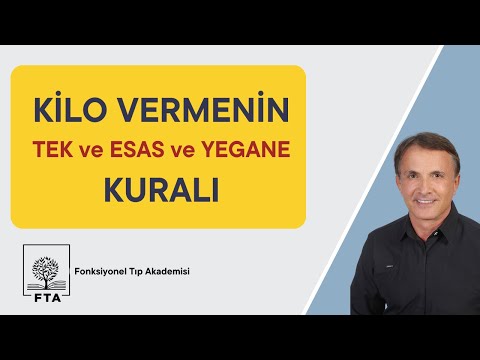 KİLO VERMENİN
TEK ve ESAS ve YEGANE
KURALI

FTA
Fonksiyonel Tıp Akademisi